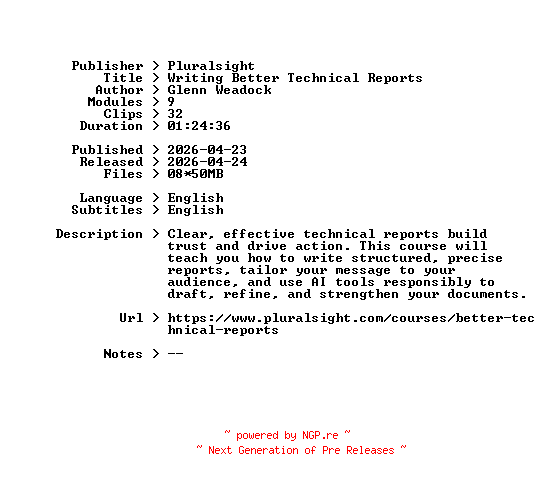 Publisher > Pluralsight
Title > Writing Better Technical Reports
Author > Glenn Weadock
Modules > 9
Clips > 32
Duration > 01:24:36

Published > 2026-04-23
Released > 2026-04-24
Files > 08*50MB

Language > English
Subtitles > English

Description > Clear, effective technical reports build trust and drive action. This course will teach you how to write structured, precise reports, tailor your message to your audience, and use AI tools responsibly to draft, refine, and strengthen your documents.

Url > https://www.pluralsight.com/courses/better-technical-reports

Notes > --

~ powered by NGP.re ~
~ Next Generation of Pre Releases ~